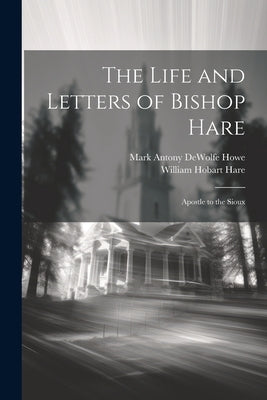 The Life and Letters of Bishop Hare

Mark Antony DeWolfe Howe
William Hobart Hare

Apostle to the Sioux